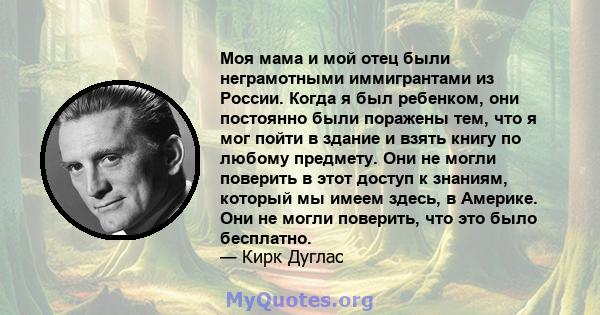 Моя мама и мой отец были неграмотными иммигрантами из России. Когда я был ребенком, они постоянно были поражены тем, что я мог пойти в здание и взять книгу по любому предмету. Они не могли поверить в этот доступ к знаниям, который мы имеем здесь, в Америке. Они не могли поверить, что это было бесплатно.
— Кирк Дуглас

MyQuotes.org